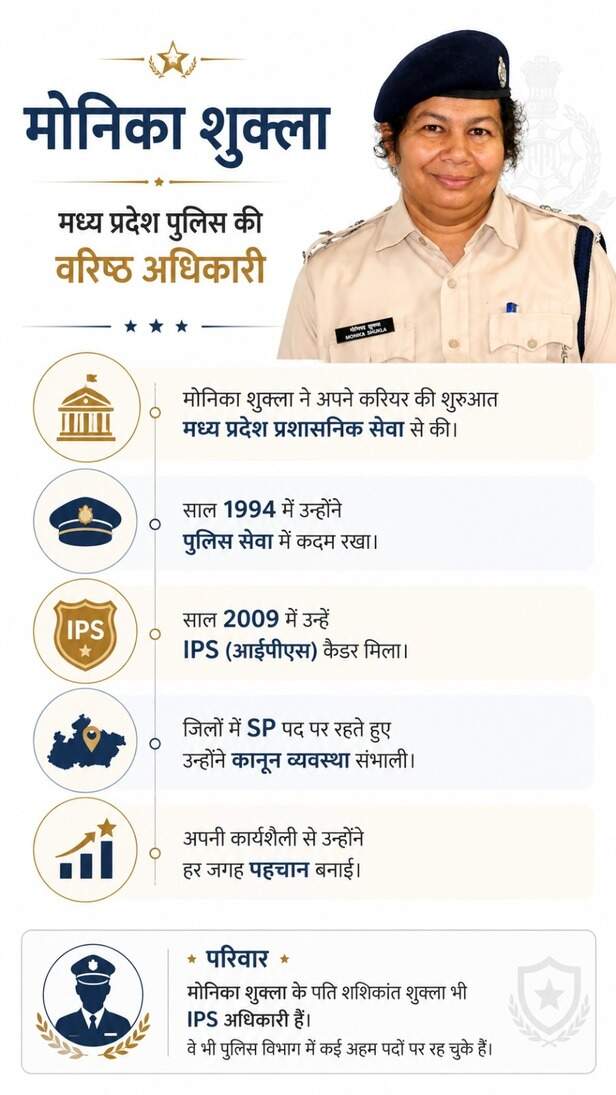 मोनिका शुक्ला

मध्य प्रदेश पुलिस की
वरिष्ठ अधिकारी

मोनिका शुक्ला
MONIKA SHUKLA

मोनिका शुक्ला ने अपने करियर की शुरुआत मध्य प्रदेश प्रशासनिक सेवा से की।

साल 1994 में उन्होंने पुलिस सेवा में कदम रखा।

IPS

साल 2009 में उन्हें IPS (आईपीएस) कैडर मिला।

जिलों में SP पद पर रहते हुए उन्होंने कानून व्यवस्था संभाली।

अपनी कार्यशैली से उन्होंने हर जगह पहचान बनाई।

परिवार

मोनिका शुक्ला के पति शशिकांत शुक्ला भी IPS अधिकारी हैं।
वे भी पुलिस विभाग में कई अहम पदों पर रह चुके हैं।